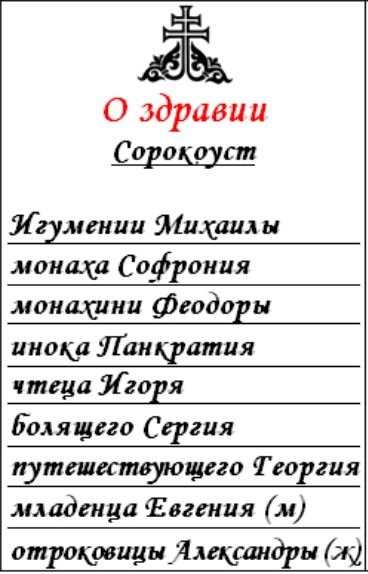 О здравии
Сорокоуст

Игумении Михаилы
монаха Софрония
монахини Феодоры
инока Панкратия
чтеца Игоря
болящего Сергия
путешествующего Георгия
младенца Евгения (м)
отроковицы Александры (ж)